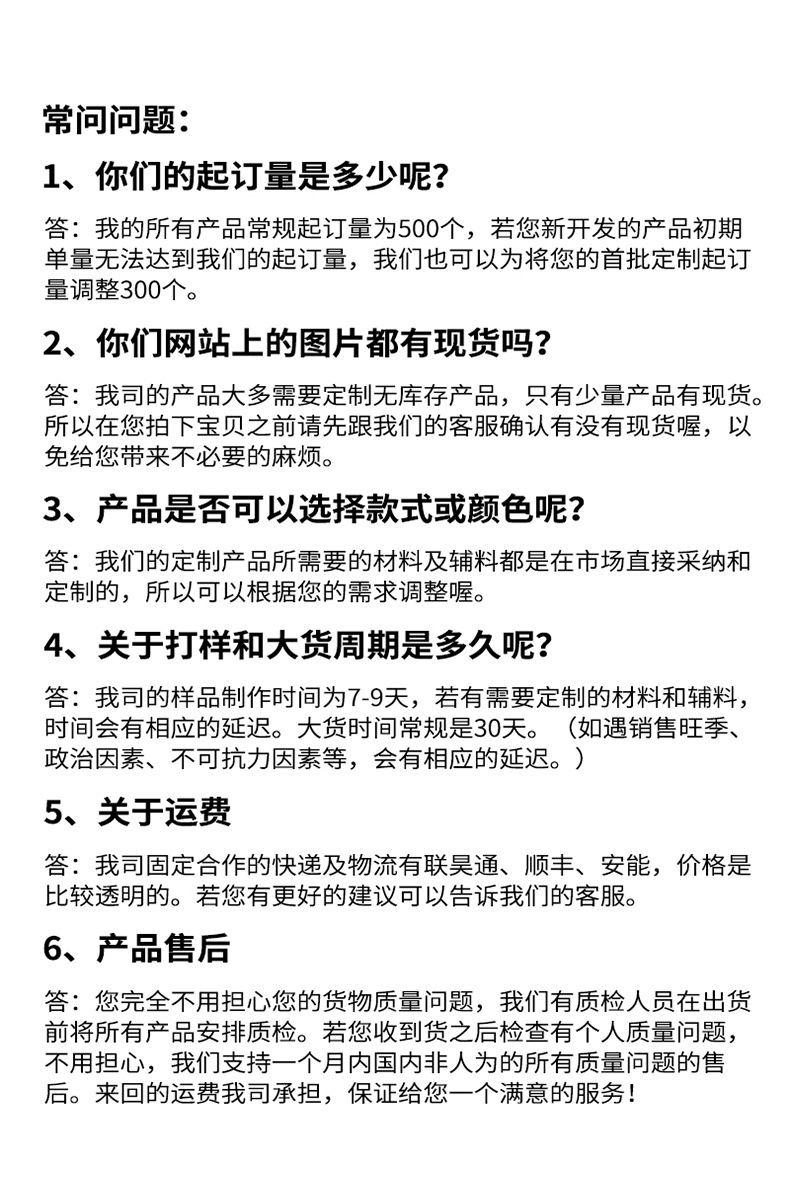 常问问题：

1、你们的起订量是多少呢？

答：我的所有产品常规起订量为500个，若您新开发的产品初期单量无法达到我们的起订量，我们也可以为将您的首批定制起订量调整300个。

2、你们网站上的图片都有现货吗？

答：我司的产品大多需要定制无库存产品，只有少量产品有现货。所以在您拍下宝贝之前请先跟我们的客服确认有没有现货喔，以免给您带来不必要的麻烦。

3、产品是否可以选择款式或颜色呢？

答：我们的定制产品所需要的材料及辅料都是在市场直接采纳和定制的，所以可以根据您的需求调整喔。

4、关于打样和大货周期是多久呢？

答：我司的样品制作时间为7-9天，若有需要定制的材料和辅料，时间会有相应的延迟。大货时间常规是30天。（如遇销售旺季、政治因素、不可抗力因素等，会有相应的延迟。）

5、关于运费

答：我司固定合作的快递及物流有联昊通、顺丰、安能，价格是比较透明的。若您有更好的建议可以告诉我们的客服。

6、产品售后

答：您完全不用担心您的货物质量问题，我们有质检人员在出货前将所有产品安排质检。若您收到货之后检查有个人质量问题，不用担心，我们支持一个月内国内非人为的所有质量问题的售后。来回的运费我司承担，保证给您一个满意的服务！